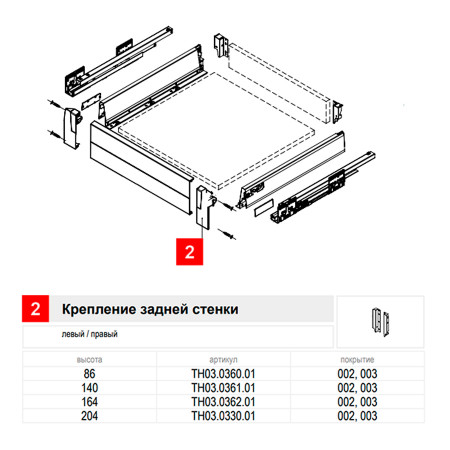 2

2 Крепление задней стенки

левый / правый

| высота | артикул | покрытие |
|---|---|---|
| 86 | TH03.0360.01 | 002, 003 |
| 140 | TH03.0361.01 | 002, 003 |
| 164 | TH03.0362.01 | 002, 003 |
| 204 | TH03.0330.01 | 002, 003 |